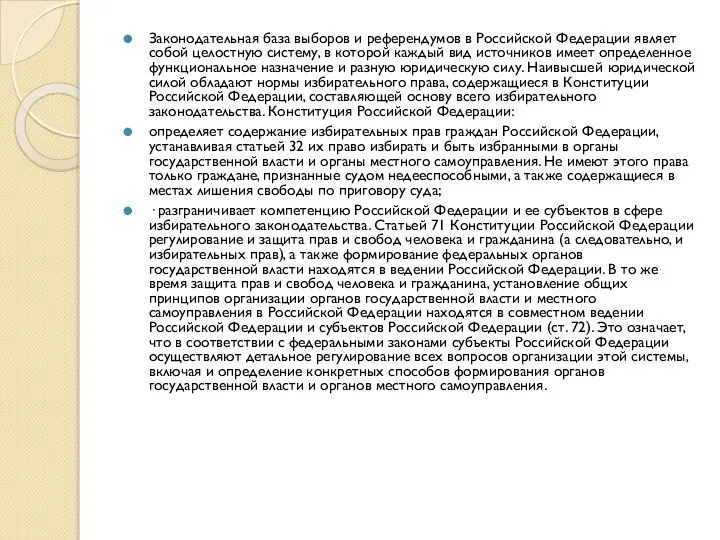 Законодательная база выборов и референдумов в Российской Федерации являет собой целостную систему, в которой каждый вид источников имеет определенное функциональное назначение и разную юридическую силу. Наивысшей юридической силой обладают нормы избирательного права, содержащиеся в Конституции Российской Федерации, составляющей основу всего избирательного законодательства. Конституция Российской Федерации:

определяет содержание избирательных прав граждан Российской Федерации, устанавливая статьей 32 их право избирать и быть избранными в органы государственной власти и органы местного самоуправления. Не имеют этого права только граждане, признанные судом недееспособными, а также содержащиеся в местах лишения свободы по приговору суда;

· разграничивает компетенцию Российской Федерации и ее субъектов в сфере избирательного законодательства. Статьей 71 Конституции Российской Федерации регулирование и защита прав и свобод человека и гражданина (а следовательно, и избирательных прав), а также формирование федеральных органов государственной власти находятся в ведении Российской Федерации. В то же время защита прав и свобод человека и гражданина, установление общих принципов организации органов государственной власти и местного самоуправления в Российской Федерации находятся в совместном ведении Российской Федерации и субъектов Российской Федерации (ст. 72). Это означает, что в соответствии с федеральными законами субъекты Российской Федерации осуществляют детальное регулирование всех вопросов организации этой системы, включая и определение конкретных способов формирования органов государственной власти и органов местного самоуправления.